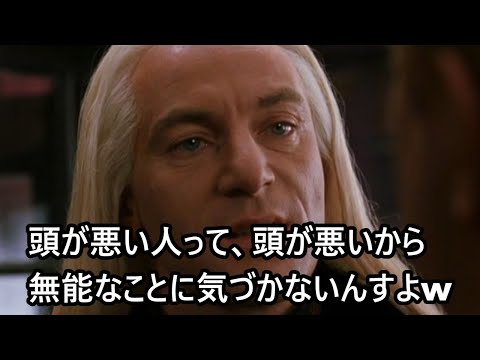 頭が悪い人って、頭が悪いから
無能なことに気づかないんすよw